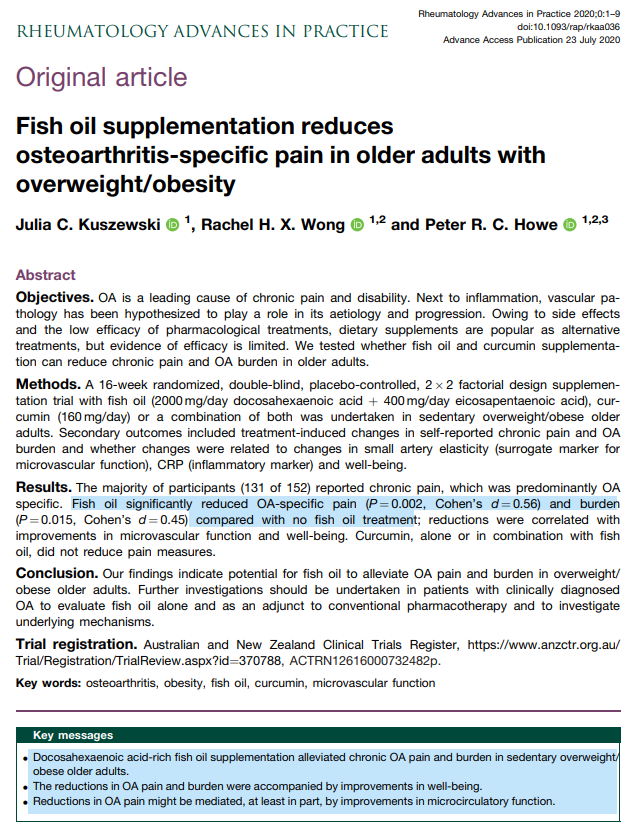 RHEUMATOLOGY ADVANCES IN PRACTICE

Rheumatology Advances in Practice 2020;0:1–9
doi:10.1093/rap/rkaa036
Advance Access Publication 23 July 2020

Original article

Fish oil supplementation reduces osteoarthritis-specific pain in older adults with overweight/obesity

Julia C. Kuszewski $^{1}$, Rachel H. X. Wong $^{1,2}$ and Peter R. C. Howe $^{1,2,3}$

Abstract

Objectives. OA is a leading cause of chronic pain and disability. Next to inflammation, vascular pathology has been hypothesized to play a role in its aetiology and progression. Owing to side effects and the low efficacy of pharmacological treatments, dietary supplements are popular as alternative treatments, but evidence of efficacy is limited. We tested whether fish oil and curcumin supplementation can reduce chronic pain and OA burden in older adults.

Methods. A 16-week randomized, double-blind, placebo-controlled, $2 \times 2$ factorial design supplementation trial with fish oil (2000 mg/day docosahexaenoic acid + 400 mg/day eicosapentaenoic acid), curcumin (160 mg/day) or a combination of both was undertaken in sedentary overweight/obese older adults. Secondary outcomes included treatment-induced changes in self-reported chronic pain and OA burden and whether changes were related to changes in small artery elasticity (surrogate marker for microvascular function), CRP (inflammatory marker) and well-being.

Results. The majority of participants (131 of 152) reported chronic pain, which was predominantly OA specific. Fish oil significantly reduced OA-specific pain ($P = 0.002$, Cohen's $d = 0.56$) and burden ($P = 0.015$, Cohen's $d = 0.45$) compared with no fish oil treatment; reductions were correlated with improvements in microvascular function and well-being. Curcumin, alone or in combination with fish oil, did not reduce pain measures.

Conclusion. Our findings indicate potential for fish oil to alleviate OA pain and burden in overweight/obese older adults. Further investigations should be undertaken in patients with clinically diagnosed OA to evaluate fish oil alone and as an adjunct to conventional pharmacotherapy and to investigate underlying mechanisms.

Trial registration. Australian and New Zealand Clinical Trials Register, https://www.anzctr.org.au/Trial/Registration/TrialReview.aspx?id=370788, ACTRN12616000732482p.

Key words: osteoarthritis, obesity, fish oil, curcumin, microvascular function

Key messages

• Docosahexaenoic acid-rich fish oil supplementation alleviated chronic OA pain and burden in sedentary overweight/obese older adults.
• The reductions in OA pain and burden were accompanied by improvements in well-being.
• Reductions in OA pain might be mediated, at least in part, by improvements in microcirculatory function.